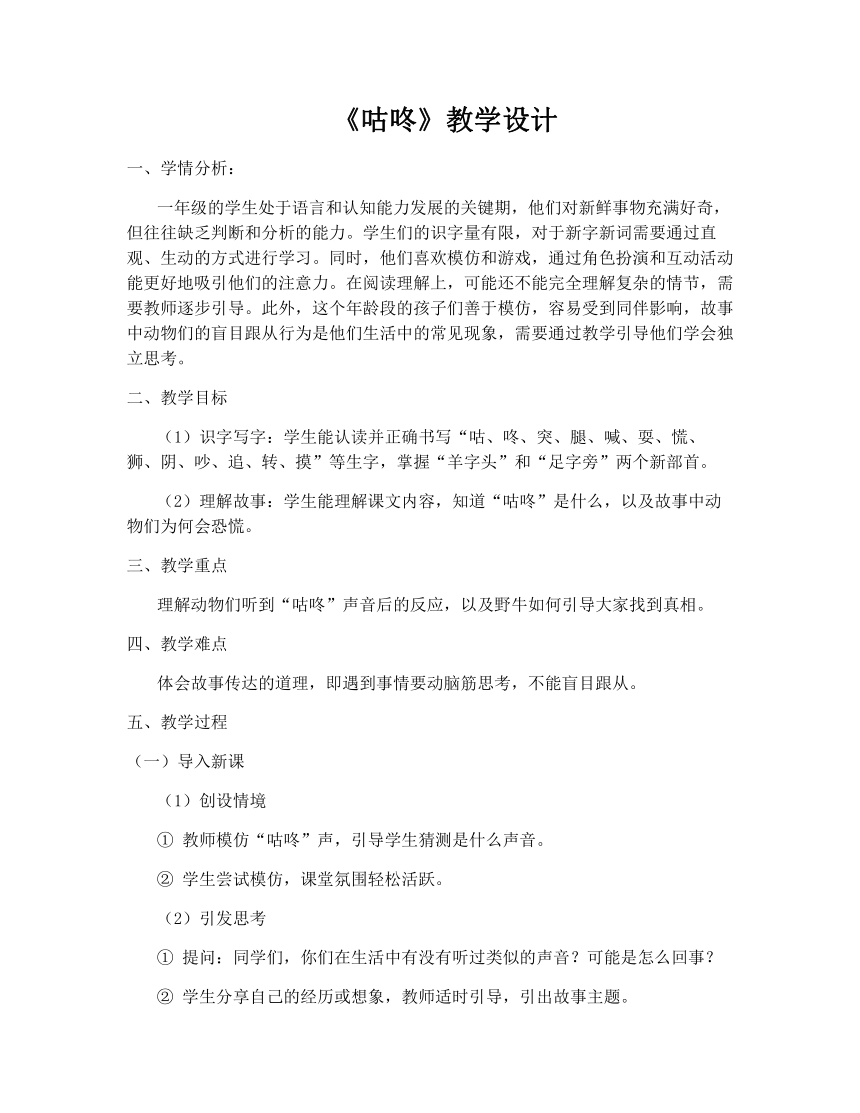 《咕咚》教学设计

一、学情分析：

一年级的学生处于语言和认知能力发展的关键期，他们对新鲜事物充满好奇，但往往缺乏判断和分析的能力。学生们的识字量有限，对于新字新词需要通过直观、生动的方式进行学习。同时，他们喜欢模仿和游戏，通过角色扮演和互动活动能更好地吸引他们的注意力。在阅读理解上，可能还不能完全理解复杂的情节，需要教师逐步引导。此外，这个年龄段的孩子们善于模仿，容易受到同伴影响，故事中动物们的盲目跟从行为是他们生活中的常见现象，需要通过教学引导他们学会独立思考。

二、教学目标

（1）识字写字：学生能认读并正确书写“咕、咚、突、腿、喊、耍、慌、狮、阴、吵、追、转、摸”等生字，掌握“羊字头”和“足字旁”两个新部首。

（2）理解故事：学生能理解课文内容，知道“咕咚”是什么，以及故事中动物们为何会恐慌。

三、教学重点

理解动物们听到“咕咚”声音后的反应，以及野牛如何引导大家找到真相。

四、教学难点

体会故事传达的道理，即遇到事情要动脑筋思考，不能盲目跟从。

五、教学过程

（一）导入新课

（1）创设情境

① 教师模仿“咕咚”声，引导学生猜测是什么声音。

② 学生尝试模仿，课堂氛围轻松活跃。

（2）引发思考

① 提问：同学们，你们在生活中有没有听过类似的声音？可能是怎么回事？

② 学生分享自己的经历或想象，教师适时引导，引出故事主题。